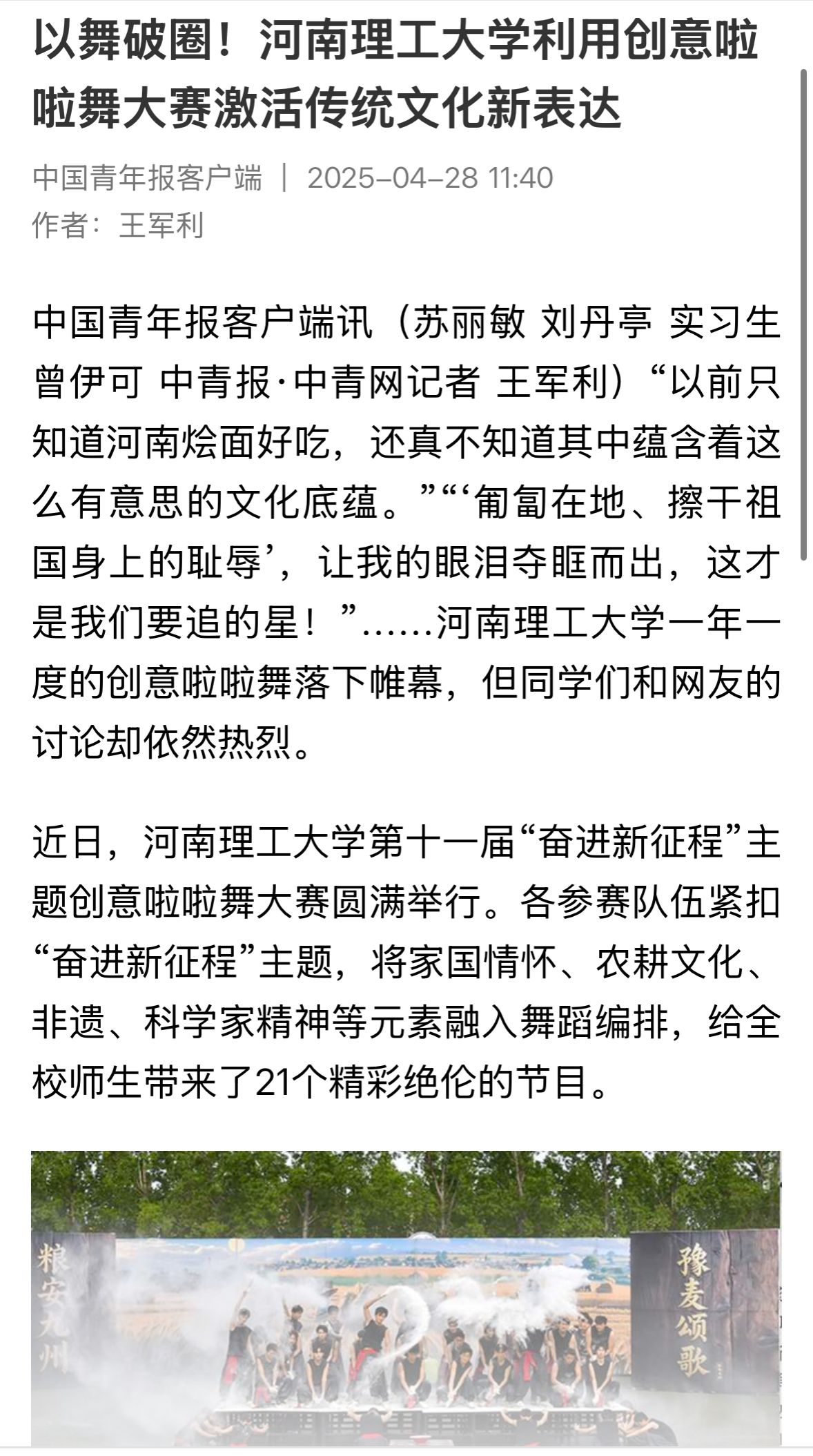 以舞破圈！河南理工大学利用创意啦啦舞大赛激活传统文化新表达

中国青年报客户端 | 2025-04-28 11:40
作者：王军利

中国青年报客户端讯（苏丽敏 刘丹亭 实习生 曾伊可 中青报·中青网记者 王军利）“以前只知道河南烩面好吃，还真不知道其中蕴含着这么有意思的文化底蕴。”“‘匍匐在地、擦干祖国身上的耻辱’，让我的眼泪夺眶而出，这才是我们要追的星！”……河南理工大学一年一度的创意啦啦舞落下帷幕，但同学们和网友的讨论却依然热烈。

近日，河南理工大学第十一届“奋进新征程”主题创意啦啦舞大赛圆满举行。各参赛队伍紧扣“奋进新征程”主题，将家国情怀、农耕文化、非遗、科学家精神等元素融入舞蹈编排，给全校师生带来了21个精彩绝伦的节目。

粮安九州

豫麦颂歌